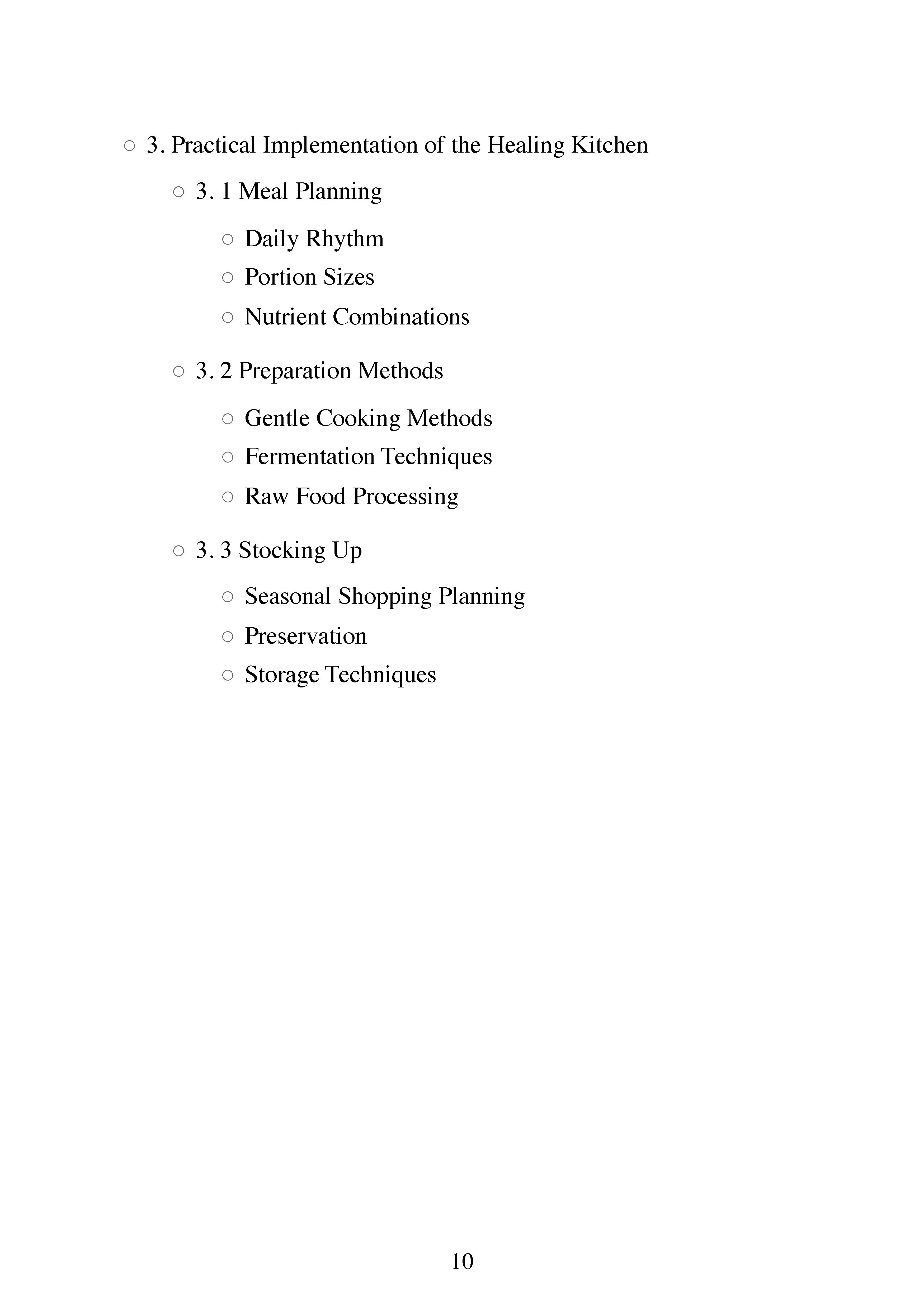 ○ 3. Practical Implementation of the Healing Kitchen

○ 3. 1 Meal Planning

○ Daily Rhythm
○ Portion Sizes
○ Nutrient Combinations

○ 3. 2 Preparation Methods

○ Gentle Cooking Methods
○ Fermentation Techniques
○ Raw Food Processing

○ 3. 3 Stocking Up

○ Seasonal Shopping Planning
○ Preservation
○ Storage Techniques

10